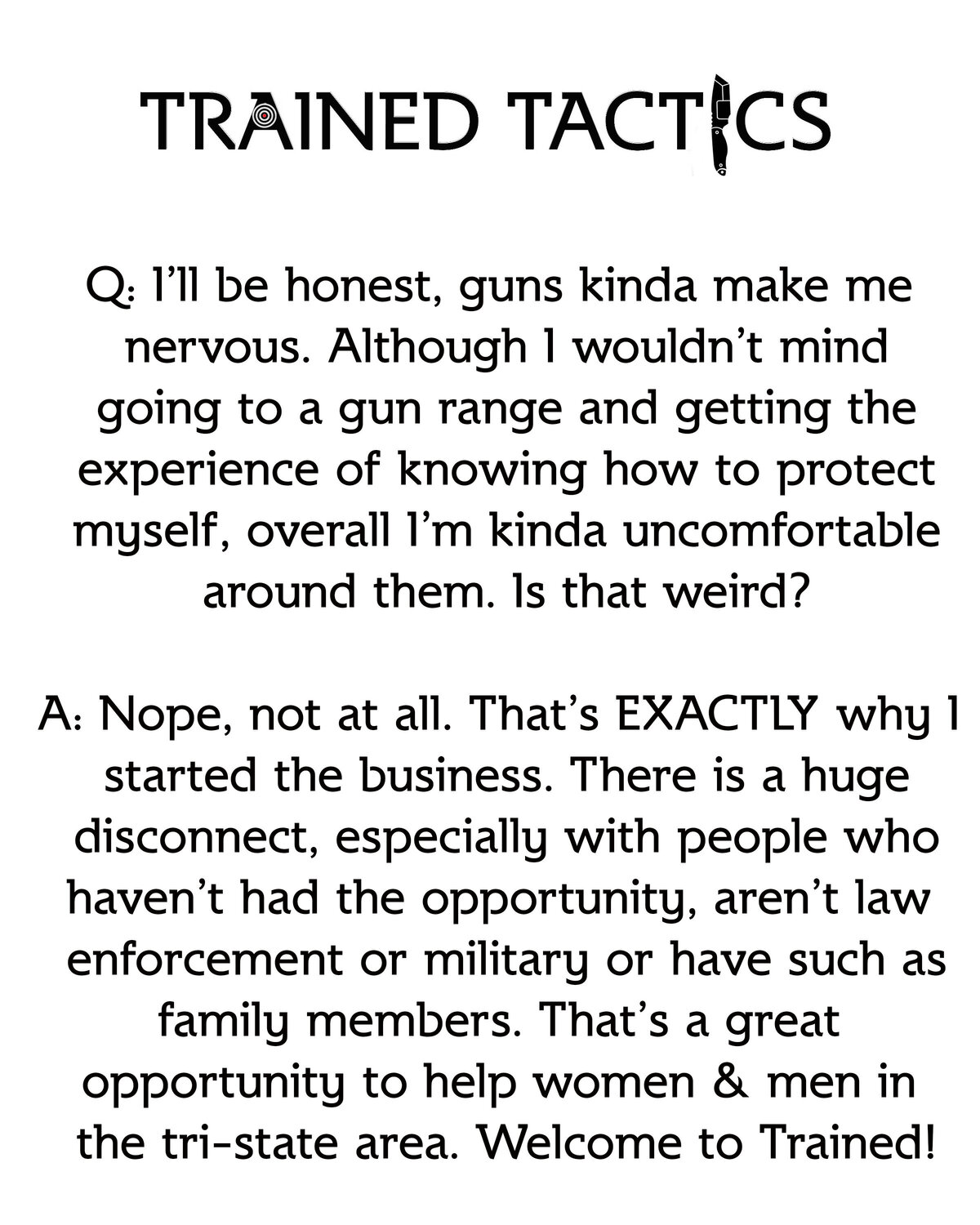 TRAINED TACTICS

Q: I'll be honest, guns kinda make me nervous. Although I wouldn't mind going to a gun range and getting the experience of knowing how to protect myself, overall I'm kinda uncomfortable around them. Is that weird?

A: Nope, not at all. That's EXACTLY why I started the business. There is a huge disconnect, especially with people who haven't had the opportunity, aren't law enforcement or military or have such as family members. That's a great opportunity to help women & men in the tri-state area. Welcome to Trained!